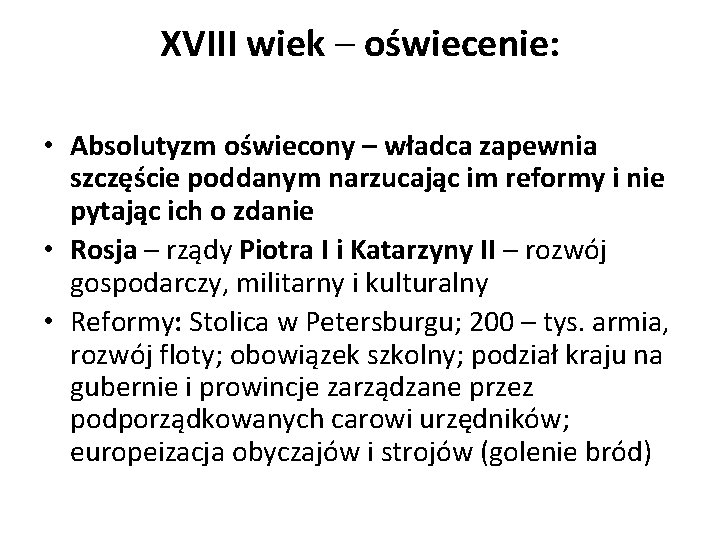 XVIII wiek – oświecenie:

• Absolutyzm oświecony – władca zapewnia szczęście poddanym narzucając im reformy i nie pytając ich o zdanie
• Rosja – rządy Piotra I i Katarzyny II – rozwój gospodarczy, militarny i kulturalny
• Reformy: Stolica w Petersburgu; 200 – tys. armia, rozwój floty; obowiązek szkolny; podział kraju na gubernie i prowincje zarządzane przez podporządkowanych carowi urzędników; europeizacja obyczajów i strojów (golenie bród)